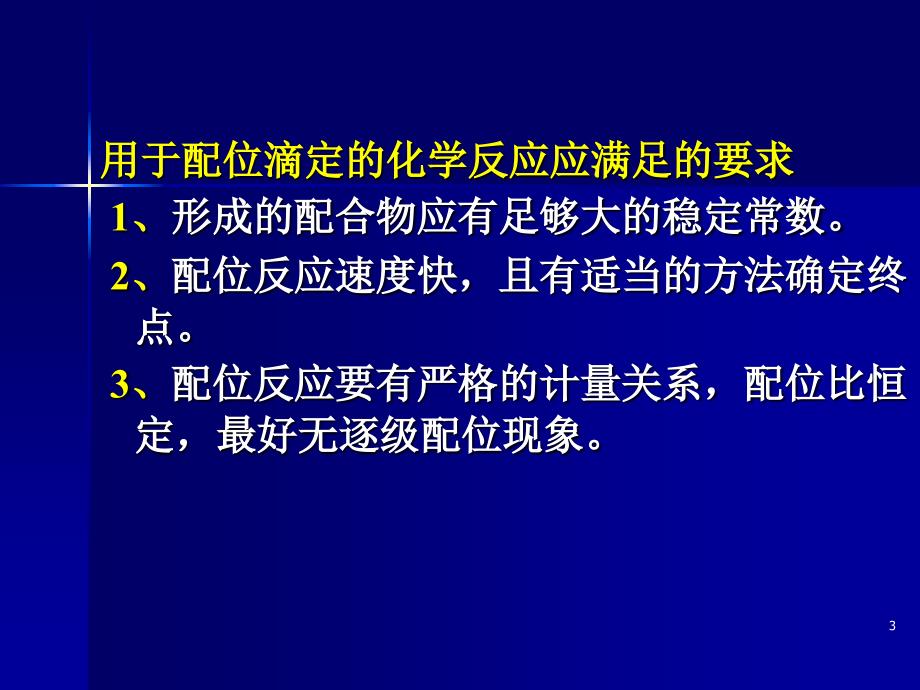 用于配位滴定的化学反应应满足的要求

1、形成的配合物应有足够大的稳定常数。

2、配位反应速度快，且有适当的方法确定终点。

3、配位反应要有严格的计量关系，配位比恒定，最好无逐级配位现象。

3